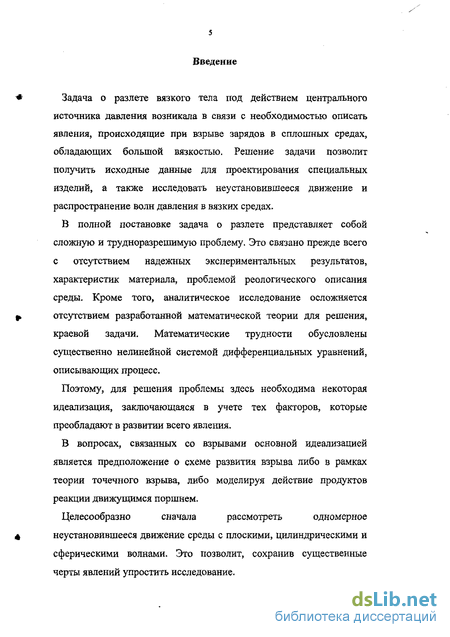 5

Введение

Задача о разлете вязкого тела под действием центрального источника давления возникала в связи с необходимостью описать явления, происходящие при взрыве зарядов в сплошных средах, обладающих большой вязкостью. Решение задачи позволит получить исходные данные для проектирования специальных изделий, а также исследовать неустановившееся движение и распространение волн давления в вязких средах.

В полной постановке задача о разлете представляет собой сложную и трудноразрешимую проблему. Это связано прежде всего с отсутствием надежных экспериментальных результатов, характеристик материала, проблемой реологического описания среды. Кроме того, аналитическое исследование осложняется отсутствием разработанной математической теории для решения, краевой задачи. Математические трудности обусловлены существенно нелинейной системой дифференциальных уравнений, описывающих процесс.

Поэтому, для решения проблемы здесь необходима некоторая идеализация, заключающаяся в учете тех факторов, которые преобладают в развитии всего явления.

В вопросах, связанных со взрывами основной идеализацией является предположение о схеме развития взрыва либо в рамках теории точечного взрыва, либо моделируя действие продуктов реакции движущимся поршнем.

Целесообразно сначала рассмотреть одномерное неустановившееся движение среды с плоскими, цилиндрическими и сферическими волнами. Это позволит, сохранив существенные черты явлений упростить исследование.

dsLib.net
библиотека диссертаций